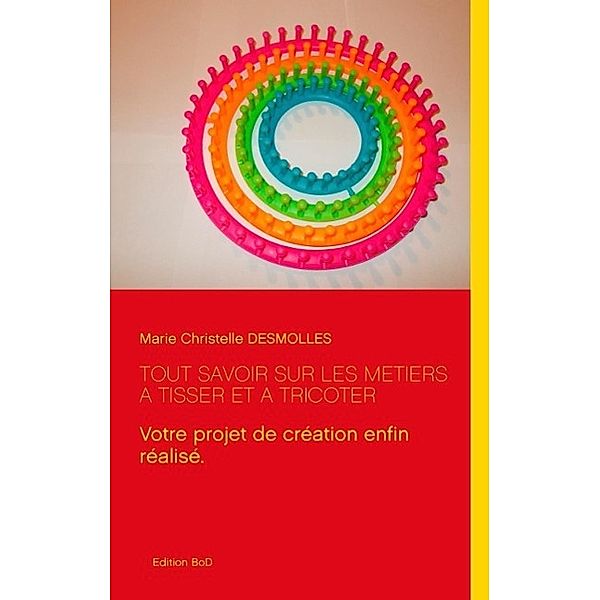 Marie Christelle DESMOLLES

TOUT SAVOIR SUR LES METIERS A TISSER ET A TRICOTER

Votre projet de création enfin réalisé.

Edition BoD